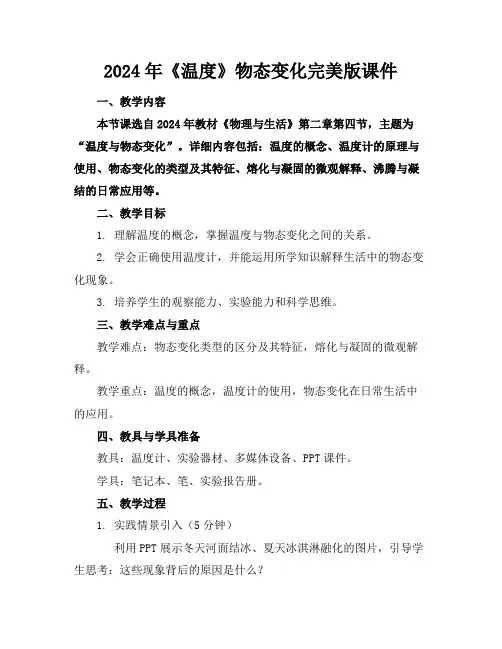 2024年《温度》物态变化完美版课件

一、教学内容

本节课选自2024年教材《物理与生活》第二章第四节，主题为“温度与物态变化”。详细内容包括：温度的概念、温度计的原理与使用、物态变化的类型及其特征、熔化与凝固的微观解释、沸腾与凝结的日常应用等。

二、教学目标

1. 理解温度的概念，掌握温度与物态变化之间的关系。

2. 学会正确使用温度计，并能运用所学知识解释生活中的物态变化现象。

3. 培养学生的观察能力、实验能力和科学思维。

三、教学难点与重点

教学难点：物态变化类型的区分及其特征，熔化与凝固的微观解释。

教学重点：温度的概念，温度计的使用，物态变化在日常生活中的应用。

四、教具与学具准备

教具：温度计、实验器材、多媒体设备、PPT课件。

学具：笔记本、笔、实验报告册。

五、教学过程

1. 实践情景引入（5分钟）

利用PPT展示冬天河面结冰、夏天冰淇淋融化的图片，引导学生思考：这些现象背后的原因是什么？